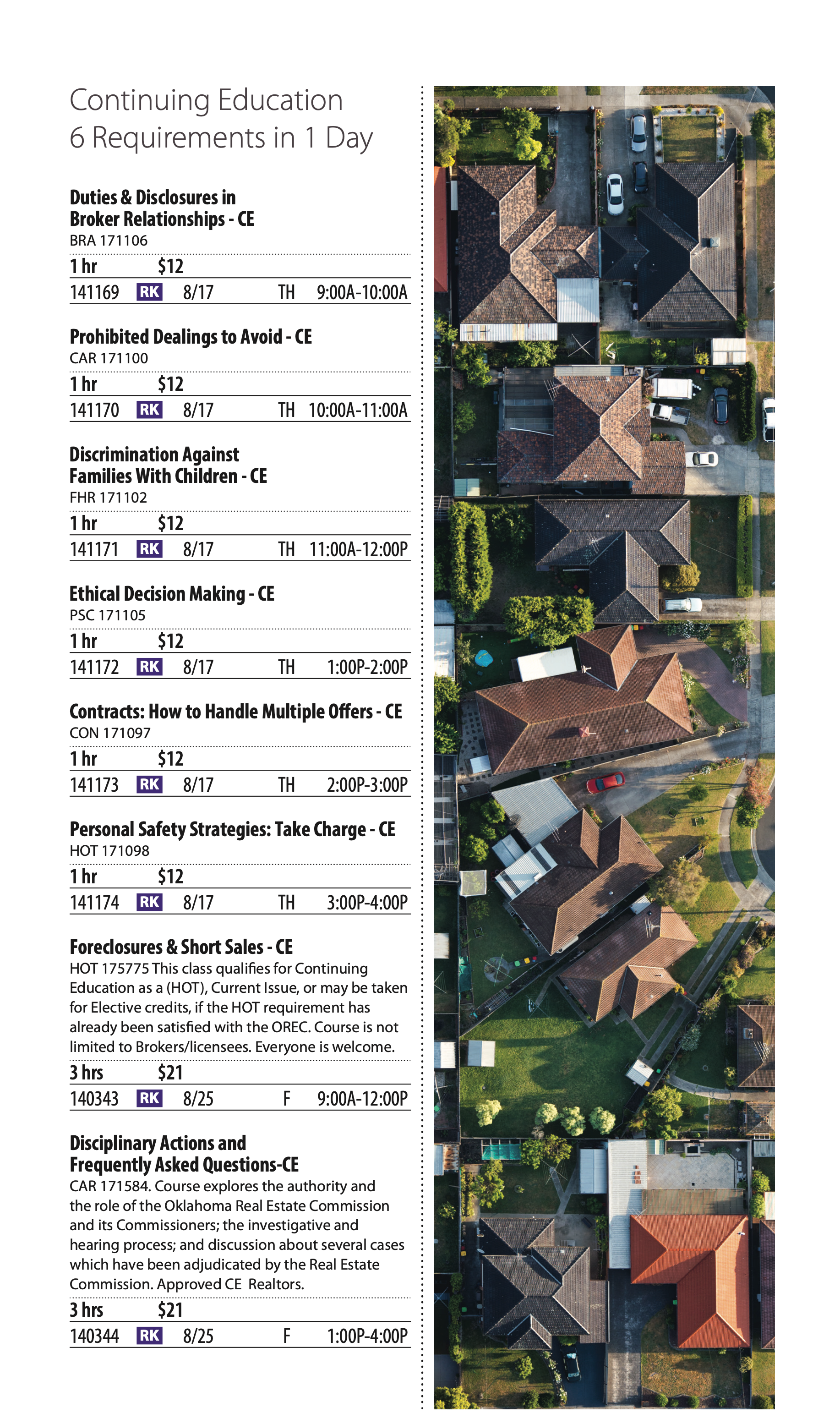 Continuing Education
6 Requirements in 1 Day

Duties & Disclosures in Broker Relationships - CE
BRA 171106

1 hr $12
141169 RK 8/17 TH 9:00A-10:00A

Prohibited Dealings to Avoid - CE
CAR 171100

1 hr $12
141170 RK 8/17 TH 10:00A-11:00A

Discrimination Against Families With Children - CE
FHR 171102

1 hr $12
141171 RK 8/17 TH 11:00A-12:00P

Ethical Decision Making - CE
PSC 171105

1 hr $12
141172 RK 8/17 TH 1:00P-2:00P

Contracts: How to Handle Multiple Offers - CE
CON 171097

1 hr $12
141173 RK 8/17 TH 2:00P-3:00P

Personal Safety Strategies: Take Charge - CE
HOT 171098

1 hr $12
141174 RK 8/17 TH 3:00P-4:00P

Foreclosures & Short Sales - CE
HOT 175775 This class qualifies for Continuing Education as a (HOT), Current Issue, or may be taken for Elective credits, if the HOT requirement has already been satisfied with the OREC. Course is not limited to Brokers/licensees. Everyone is welcome.

3 hrs $21
140343 RK 8/25 F 9:00A-12:00P

Disciplinary Actions and Frequently Asked Questions-CE
CAR 171584. Course explores the authority and the role of the Oklahoma Real Estate Commission and its Commissioners; the investigative and hearing process; and discussion about several cases which have been adjudicated by the Real Estate Commission. Approved CE Realtors.

3 hrs $21
140344 RK 8/25 F 1:00P-4:00P